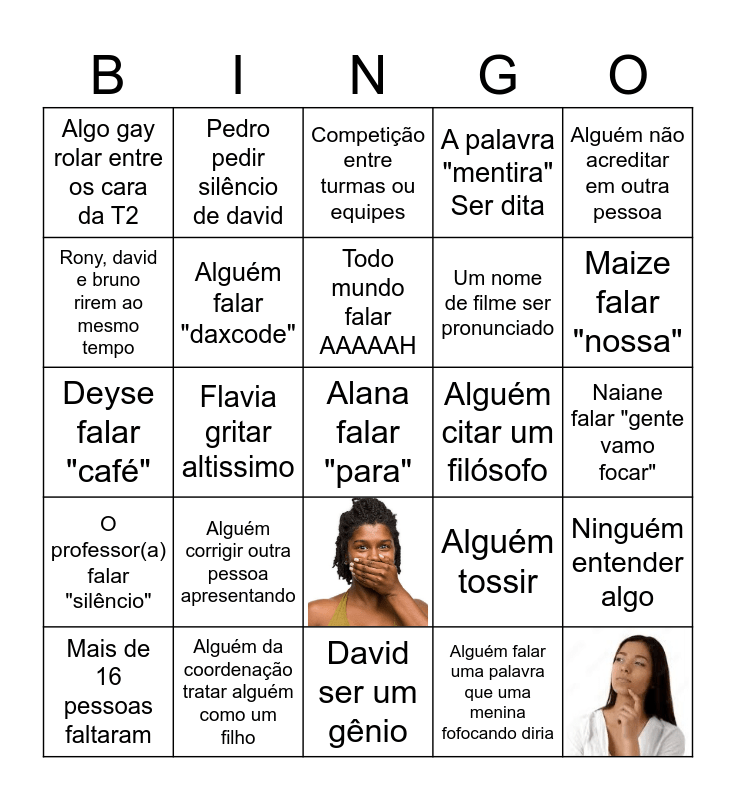 | B | I | N | G | O |
|---|---|---|---|---|
| Algo gay rolar entre os cara da T2 | Pedro pedir silêncio de david | Competição entre turmas ou equipes | A palavra "mentira" Ser dita | Alguém não acreditar em outra pessoa |
| Rony, david e bruno rirem ao mesmo tempo | Alguém falar "daxcode" | Todo mundo falar AAAAAH | Um nome de filme ser pronunciado | Maize falar "nossa" |
| Deyse falar "café" | Flavia gritar altissimo | Alana falar "para" | Alguém citar um filósofo | Naiane falar "gente vamo focar" |
| O professor(a) falar "silêncio" | Alguém corrigir outra pessoa apresentando | | Alguém tossir | Ninguém entender algo |
| Mais de 16 pessoas faltaram | Alguém da coordenação tratar alguém como um filho | David ser um gênio | Alguém falar uma palavra que uma menina fofocando diria | |